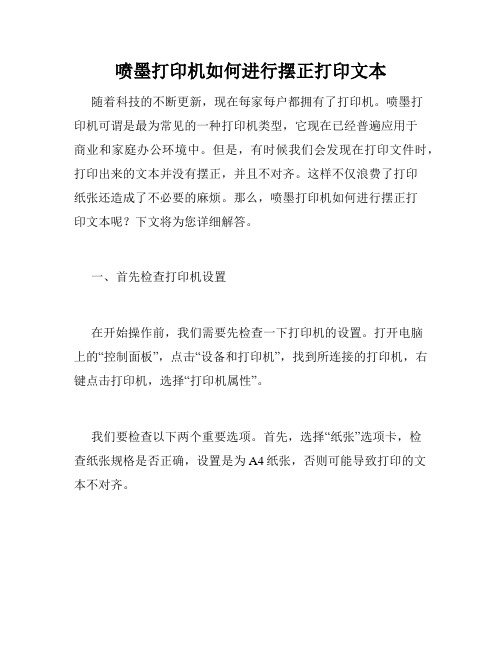 喷墨打印机如何进行摆正打印文本

随着科技的不断更新，现在每家每户都拥有了打印机。喷墨打印机可谓是最为常见的一种打印机类型，它现在已经普遍应用于商业和家庭办公环境中。但是，有时候我们会发现在打印文件时，打印出来的文本并没有摆正，并且不对齐。这样不仅浪费了打印纸张还造成了不必要的麻烦。那么，喷墨打印机如何进行摆正打印文本呢？下文将为您详细解答。

一、首先检查打印机设置

在开始操作前，我们需要先检查一下打印机的设置。打开电脑上的“控制面板”，点击“设备和打印机”，找到所连接的打印机，右键点击打印机，选择“打印机属性”。

我们要检查以下两个重要选项。首先，选择“纸张”选项卡，检查纸张规格是否正确，设置是为A4纸张，否则可能导致打印的文本不对齐。